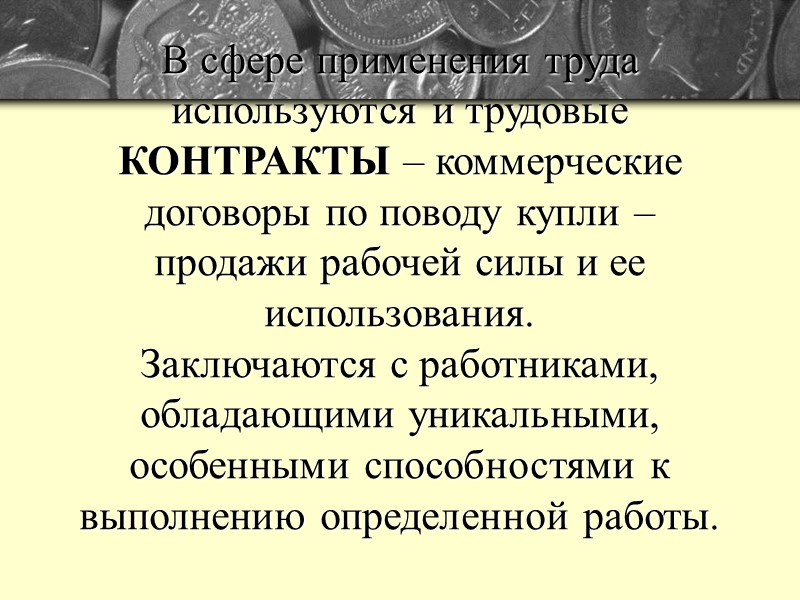 В сфере применения труда используются и трудовые КОНТРАКТЫ – коммерческие договоры по поводу купли – продажи рабочей силы и ее использования.
Заключаются с работниками, обладающими уникальными, особенными способностями к выполнению определенной работы.